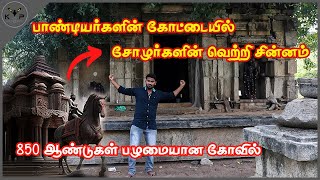 K P

பாண்டியர்களின் கோட்டையில்

சோழர்களின் வெற்றி சின்னம்

850 ஆண்டுகள் பழமையான கோவில்